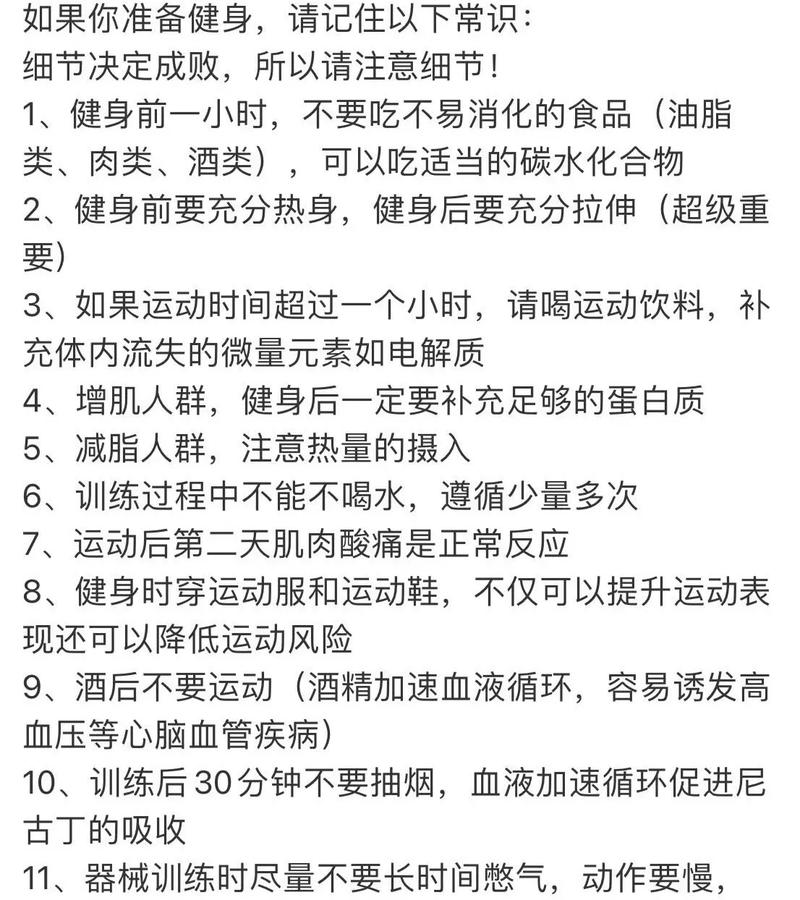 如果你准备健身，请记住以下常识：
细节决定成败，所以请注意细节！
1、健身前一小时，不要吃不易消化的食品（油脂类、肉类、酒类），可以吃适当的碳水化合物
2、健身前要充分热身，健身后要充分拉伸（超级重要）
3、如果运动时间超过一个小时，请喝运动饮料，补充体内流失的微量元素如电解质
4、增肌人群，健身后一定要补充足够的蛋白质
5、减脂人群，注意热量的摄入
6、训练过程中不能不喝水，遵循少量多次
7、运动后第二天肌肉酸痛是正常反应
8、健身时穿运动服和运动鞋，不仅可以提升运动表现还可以降低运动风险
9、酒后不要运动（酒精加速血液循环，容易诱发高血压等心脑血管疾病）
10、训练后30分钟不要抽烟，血液加速循环促进尼古丁的吸收
11、器械训练时尽量不要长时间憋气，动作要慢，